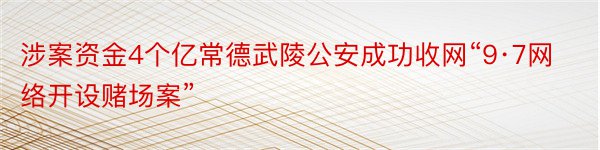 涉案资金4个亿常德武陵公安成功收网“9·7网络开设赌场案”